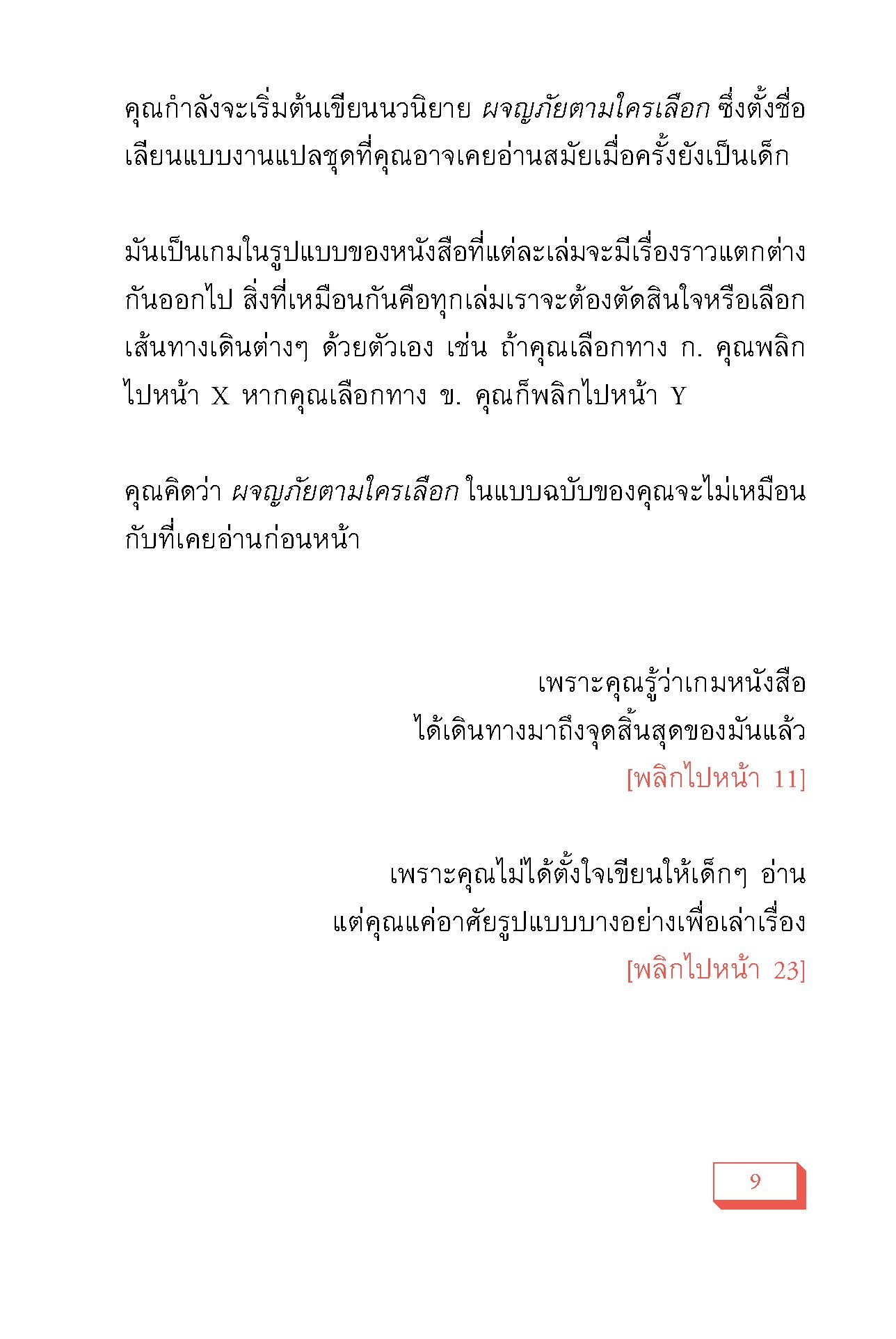 คุณกำลังจะเริ่มต้นเขียนนวนิยาย ผจญภัยตามใครเลือก ซึ่งตั้งชื่อเลียนแบบงานแปลชุดที่คุณอาจเคยอ่านสมัยเมื่อครั้งยังเป็นเด็ก

มันเป็นเกมในรูปแบบของหนังสือที่แต่ละเล่มจะมีเรื่องราวแตกต่างกันออกไป สิ่งที่เหมือนกันคือทุกเล่มเราจะต้องตัดสินใจหรือเลือกเส้นทางเดินต่างๆ ด้วยตัวเอง เช่น ถ้าคุณเลือกทาง ก. คุณพลิกไปหน้า X หากคุณเลือกทาง ข. คุณก็พลิกไปหน้า Y

คุณคิดว่า ผจญภัยตามใครเลือก ในแบบฉบับของคุณจะไม่เหมือนกับที่เคยอ่านก่อนหน้า

เพราะคุณรู้ว่าเกมหนังสือ
ได้เดินทางมาถึงจุดสิ้นสุดของมันแล้ว
[พลิกไปหน้า 11]

เพราะคุณไม่ได้ตั้งใจเขียนให้เด็กๆ อ่าน
แต่คุณแค่อาศัยรูปแบบบางอย่างเพื่อเล่าเรื่อง
[พลิกไปหน้า 23]

9